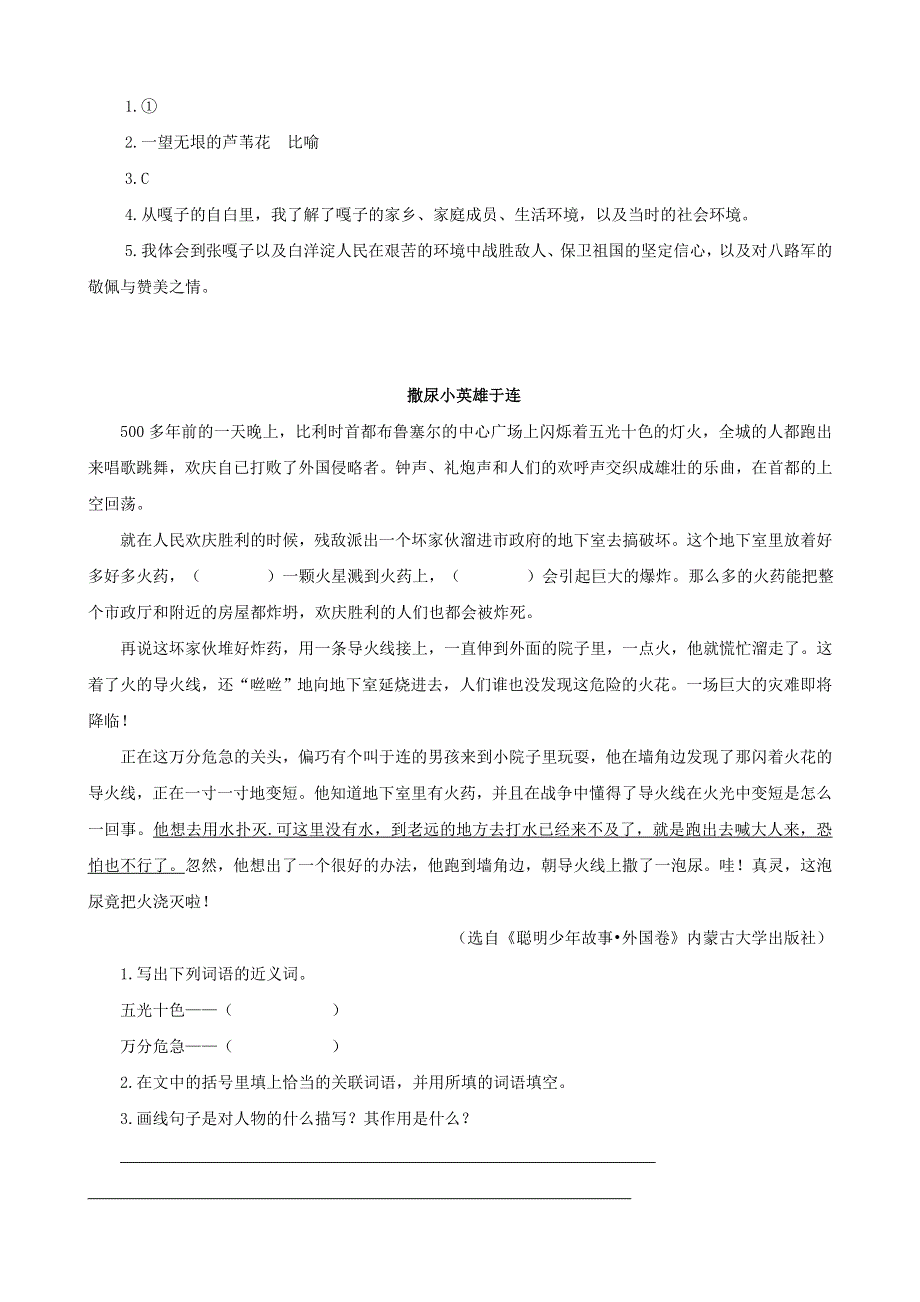 1.①

2.一望无垠的芦苇花　比喻

3.C

4.从嘎子的自白里，我了解了嘎子的家乡、家庭成员、生活环境，以及当时的社会环境。

5.我体会到张嘎子以及白洋淀人民在艰苦的环境中战胜敌人、保卫祖国的坚定信心，以及对八路军的敬佩与赞美之情。

撒尿小英雄于连

500 多年前的一天晚上，比利时首都布鲁塞尔的中心广场上闪烁着五光十色的灯火，全城的人都跑出来唱歌跳舞，欢庆自己打败了外国侵略者。钟声、礼炮声和人们的欢呼声交织成雄壮的乐曲，在首都的上空回荡。

就在人民欢庆胜利的时候，残敌派出一个坏家伙溜进市政府的地下室去搞破坏。这个地下室里放着好多好多火药，（　　　）一颗火星溅到火药上，（　　　）会引起巨大的爆炸。那么多的火药能把整个市政厅和附近的房屋都炸坍，欢庆胜利的人们也都会被炸死。

再说这坏家伙堆好炸药，用一条导火线接上，一直伸到外面的院子里，一点火，他就慌忙溜走了。这着了火的导火线，还“嗞嗞”地向地下室延烧进去，人们谁也没发现这危险的火花。一场巨大的灾难即将降临！

正在这万分危急的关头，偏巧有个叫于连的男孩来到小院子里玩耍，他在墙角边发现了那闪着火花的导火线，正在一寸一寸地变短。他知道地下室里有火药，并且在战争中懂得了导火线在火光中变短是怎么一回事。他想去用水扑灭.可这里没有水，到老远的地方去打水已经来不及了，就是跑出去喊大人来，恐怕也不行了。忽然，他想出了一个很好的办法，他跑到墙角边，朝导火线上撒了一泡尿。哇！真灵，这泡尿竟把火浇灭啦！

（选自《聪明少年故事•外国卷》内蒙古大学出版社）

1.写出下列词语的近义词。

五光十色——（　　　　）

万分危急——（　　　　）

2.在文中的括号里填上恰当的关联词语，并用所填的词语填空。

3.画线句子是对人物的什么描写？其作用是什么？